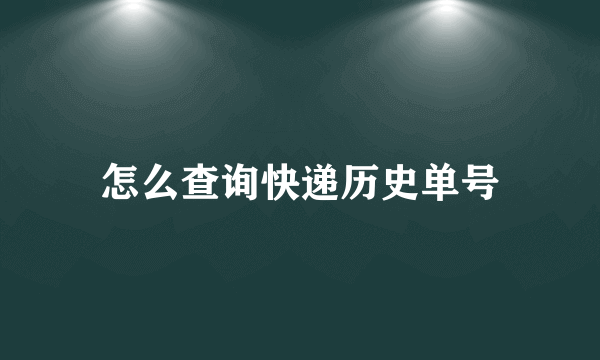 怎么查询快递历史单号